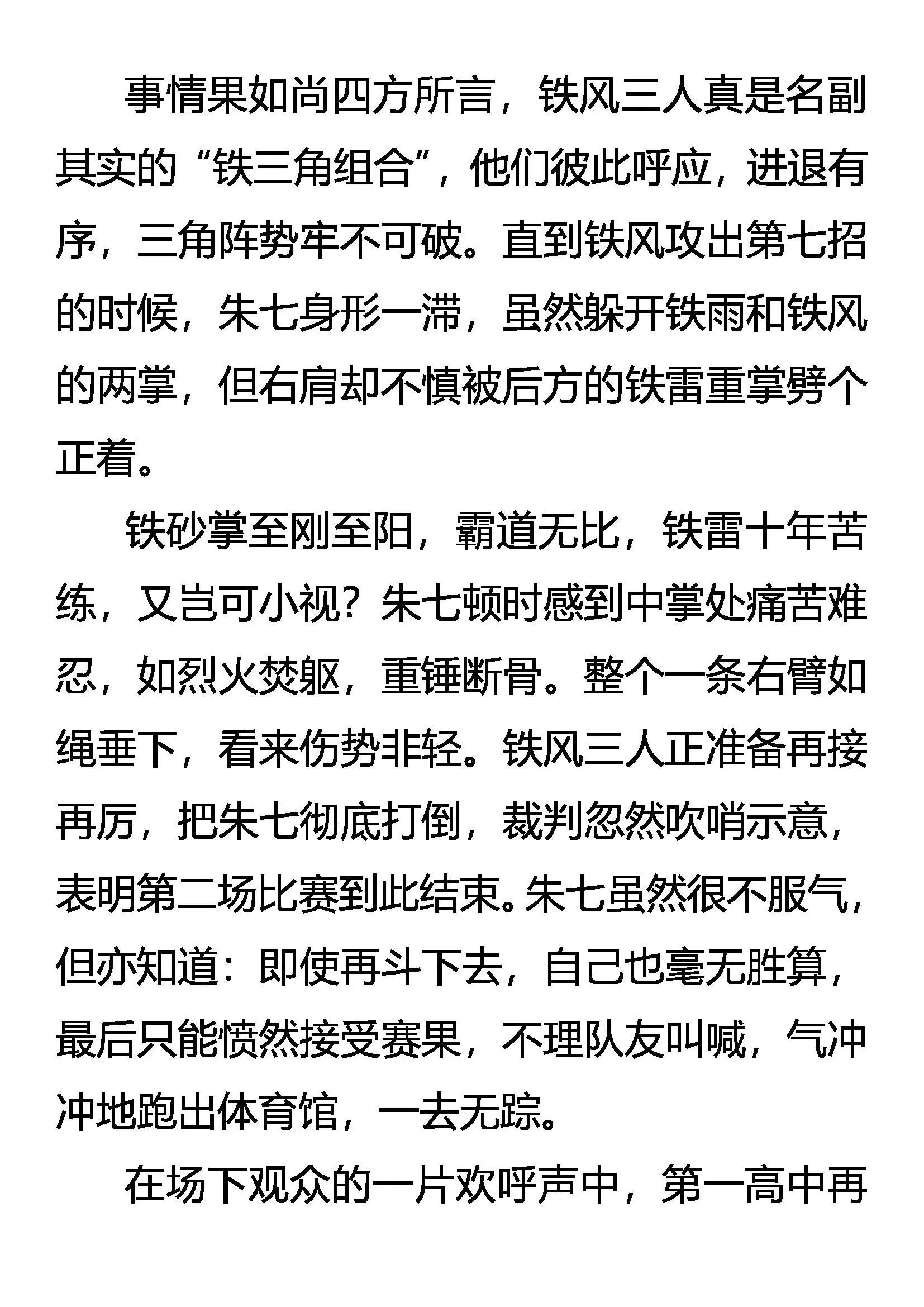 事情果如尚四方所言，铁风三人真是名副其实的“铁三角组合”，他们彼此呼应，进退有序，三角阵势牢不可破。直到铁风攻出第七招的时候，朱七身形一滞，虽然躲开铁雨和铁风的两掌，但右肩却不慎被后方的铁雷重掌劈个正着。

铁砂掌至刚至阳，霸道无比，铁雷十年苦练，又岂可小视？朱七顿时感到中掌处痛苦难忍，如烈火焚躯，重锤断骨。整个一条右臂如绳垂下，看来伤势非轻。铁风三人正准备再接再厉，把朱七彻底打倒，裁判忽然吹哨示意，表明第二场比赛到此结束。朱七虽然很不服气，但亦知道：即使再斗下去，自己也毫无胜算，最后只能愤然接受赛果，不理队友叫喊，气冲冲地跑出体育馆，一去无踪。

在场下观众的一片欢呼声中，第一高中再